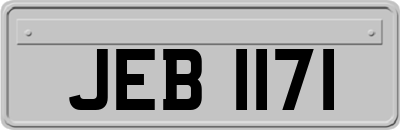 JEB 1171